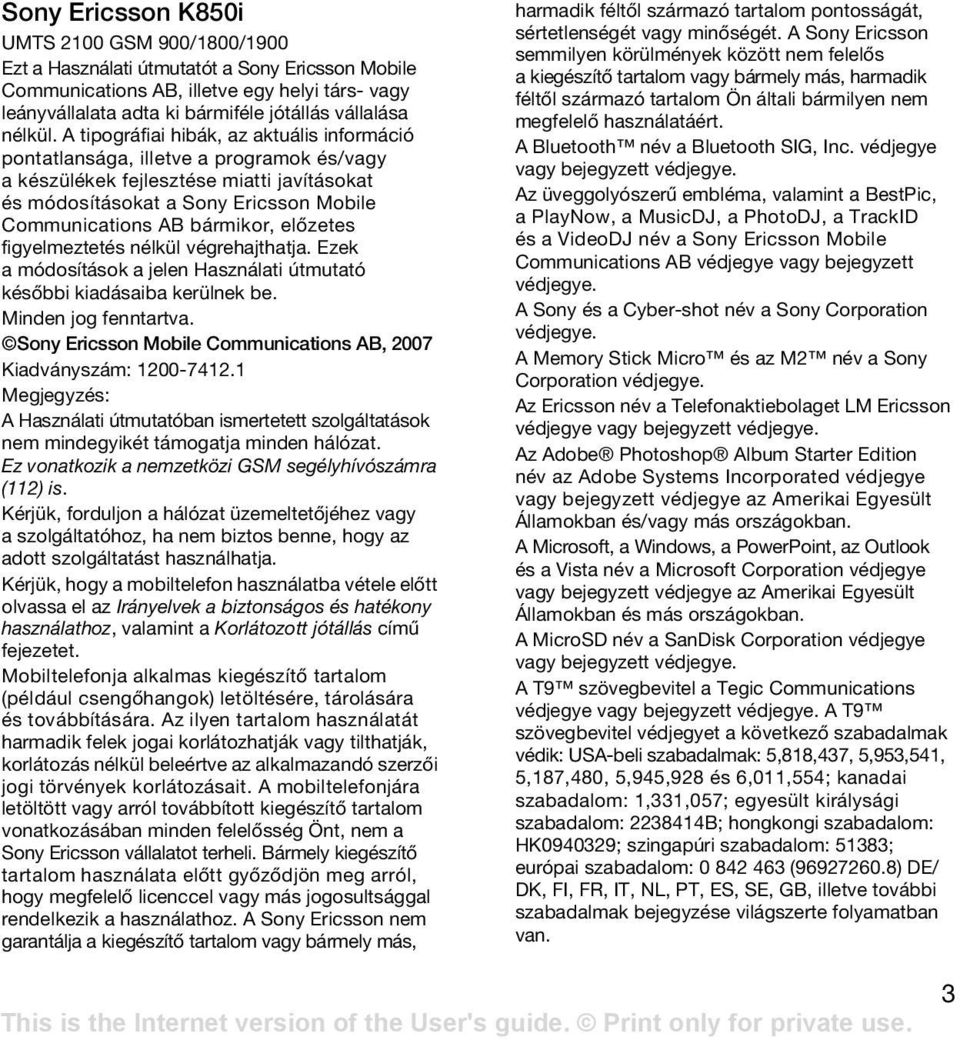 Sony Ericsson K850i

UMTS 2100 GSM 900/1800/1900

Ezt a Használati útmutatót a Sony Ericsson Mobile Communications AB, illetve egy helyi társ- vagy leányvállalata adta ki bármiféle jótállás vállalása nélkül. A tipográfiai hibák, az aktuális információ pontatlansága, illetve a programok és/vagy a készülékek fejlesztése miatti javításokat és módosításokat a Sony Ericsson Mobile Communications AB bármikor, előzetes figyelmeztetés nélkül végrehajthatja. Ezek a módosítások a jelen Használati útmutató későbbi kiadásaiba kerülnek be.

Minden jog fenntartva.

©Sony Ericsson Mobile Communications AB, 2007

Kiadványszám: 1200-7412.1

Megjegyzés:

A Használati útmutatóban ismertetett szolgáltatások nem mindegyikét támogatja minden hálózat. Ez vonatkozik a nemzetközi GSM segélyhívószámra (112) is.

Kérjük, forduljon a hálózat üzemeltetőjéhez vagy a szolgáltatóhoz, ha nem biztos benne, hogy az adott szolgáltatást használhatja.

Kérjük, hogy a mobiltelefon használatba vétele előtt olvassa el az Irányelvek a biztonságos és hatékony használathoz, valamint a Korlátozott jótállás című fejezetet.

Mobiltelefonja alkalmas kiegészítő tartalom (például csengőhangok) letöltésére, tárolására és továbbítására. Az ilyen tartalom használatát harmadik felek jogai korlátozhatják vagy tilthatják, korlátozás nélkül beleértve az alkalmazandó szerzői jogi törvények korlátozásait. A mobiltelefonjára letöltött vagy arról továbbított kiegészítő tartalom vonatkozásában minden felelősség Önt, nem a Sony Ericsson vállalatot terheli. Bármely kiegészítő tartalom használata előtt győződjön meg arról, hogy megfelelő licenccel vagy más jogosultsággal rendelkezik a használathoz. A Sony Ericsson nem garantálja a kiegészítő tartalom vagy bármely más, harmadik féltől származó tartalom pontosságát, sértetlenségét vagy minőségét. A Sony Ericsson semmilyen körülmények között nem felelős a kiegészítő tartalom vagy bármely más, harmadik féltől származó tartalom Ön általi bármilyen nem megfelelő használatáért.

A Bluetooth™ név a Bluetooth SIG, Inc. védjegye vagy bejegyzett védjegye.

Az üveggolyószerű embléma, valamint a BestPic, a PlayNow, a MusicDJ, a PhotoDJ, a TrackID és a VideoDJ név a Sony Ericsson Mobile Communications AB védjegye vagy bejegyzett védjegye.

A Sony és a Cyber-shot név a Sony Corporation védjegye.

A Memory Stick Micro™ és az M2™ név a Sony Corporation védjegye.

Az Ericsson név a Telefonaktiebolaget LM Ericsson védjegye vagy bejegyzett védjegye.

Az Adobe® Photoshop® Album Starter Edition név az Adobe Systems Incorporated védjegye vagy bejegyzett védjegye az Amerikai Egyesült Államokban és/vagy más országokban.

A Microsoft, a Windows, a PowerPoint, az Outlook és a Vista név a Microsoft Corporation védjegye vagy bejegyzett védjegye az Amerikai Egyesült Államokban és más országokban.

A MicroSD név a SanDisk Corporation védjegye vagy bejegyzett védjegye.

A T9™ szövegbevitel a Tegic Communications védjegye vagy bejegyzett védjegye. A T9™ szövegbevitel védjegyet a következő szabadalmak védik: USA-beli szabadalmak: 5,818,437, 5,953,541, 5,187,480, 5,945,928 és 6,011,554; kanadai szabadalom: 1,331,057; egyesült királysági szabadalom: 2238414B; hongkongi szabadalom: HK0940329; szingapúri szabadalom: 51383; európai szabadalom: 0 842 463 (96927260.8) DE/ DK, FI, FR, IT, NL, PT, ES, SE, GB, illetve további szabadalmak bejegyzése világszerte folyamatban van.

3

This is the Internet version of the User's guide. © Print only for private use.